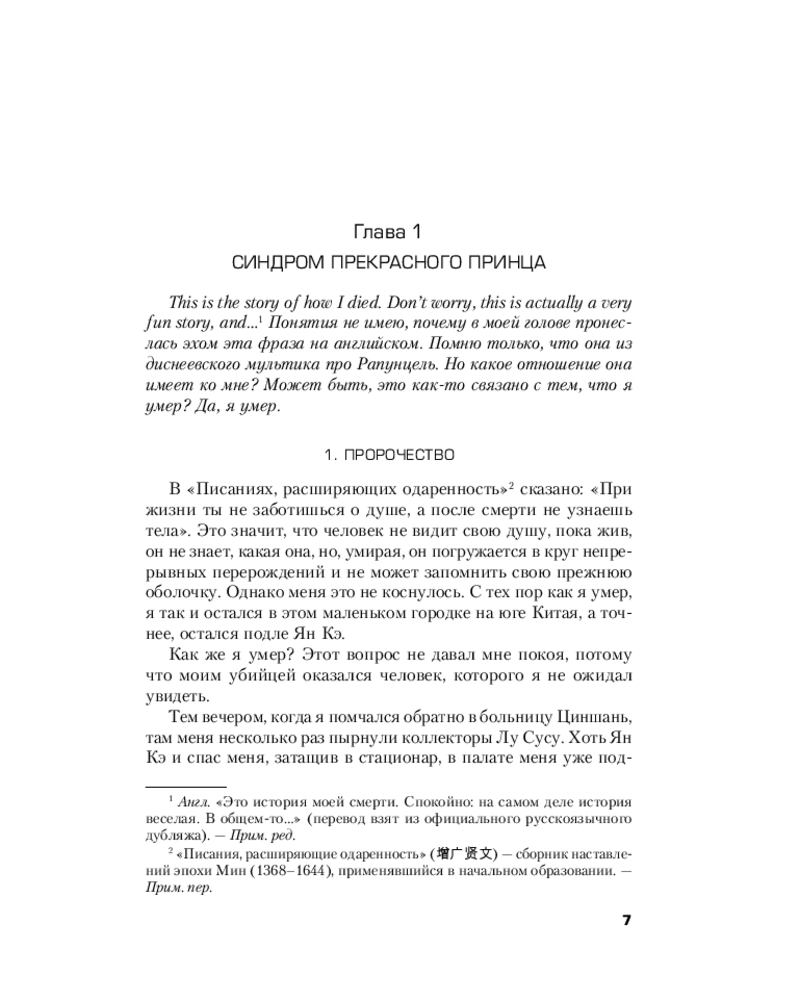 Глава 1

СИНДРОМ ПРЕКРАСНОГО ПРИНЦА

This is the story of how I died. Don't worry, this is actually a very fun story, and...$^1$ Понятия не имею, почему в моей голове пронеслась эхом эта фраза на английском. Помню только, что она из диснеевского мультика про Рапунцель. Но какое отношение она имеет ко мне? Может быть, это как-то связано с тем, что я умер? Да, я умер.

1. ПРОРОЧЕСТВО

В «Писаниях, расширяющих одаренность»$^2$ сказано: «При жизни ты не заботишься о душе, а после смерти не узнаешь тела». Это значит, что человек не видит свою душу, пока жив, он не знает, какая она, но, умирая, он погружается в круг непрерывных перерождений и не может запомнить свою прежнюю оболочку. Однако меня это не коснулось. С тех пор как я умер, я так и остался в этом маленьком городке на юге Китая, а точнее, остался подле Ян Кэ.

Как же я умер? Этот вопрос не давал мне покоя, потому что моим убийцей оказался человек, которого я не ожидал увидеть.

Тем вечером, когда я помчался обратно в больницу Циншань, там меня несколько раз пырнули коллекторы Лу Сусу. Хоть Ян Кэ и спас меня, затащив в стационар, в палате меня уже под-

$^1$ Англ. «Это история моей смерти. Спокойно: на самом деле история веселая. В общем-то...» (перевод взят из официального русскоязычного дубляжа). — Прим. ред.

$^2$ «Писания, расширяющие одаренность» (增广贤文) — сборник наставлений эпохи Мин (1368–1644), применявшийся в начальном образовании. — Прим. пер.

7